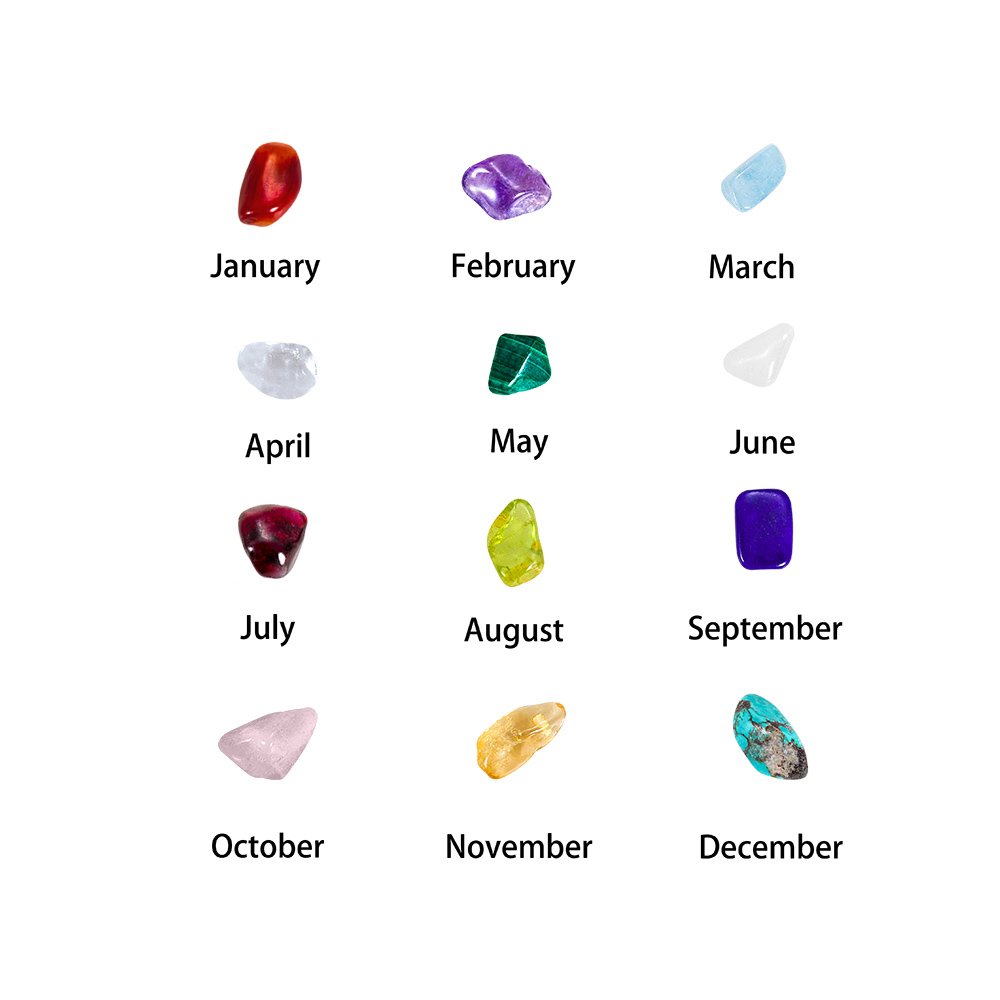 January

February

March

April

May

June

July

August

September

October

November

December